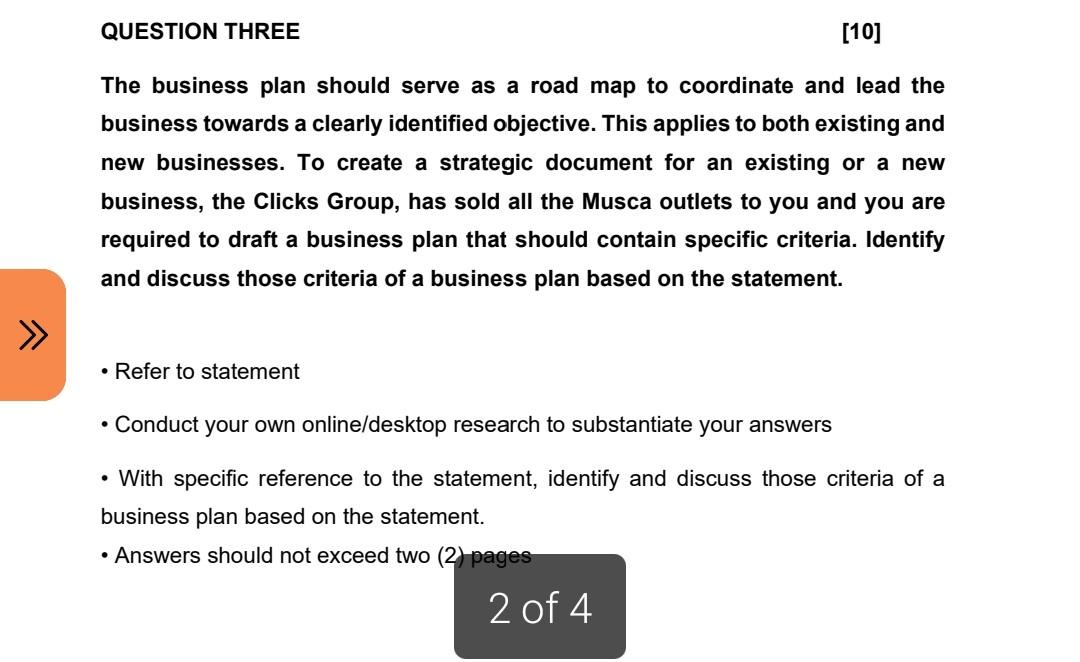 QUESTION THREE [10]

The business plan should serve as a road map to coordinate and lead the business towards a clearly identified objective. This applies to both existing and new businesses. To create a strategic document for an existing or a new business, the Clicks Group, has sold all the Musca outlets to you and you are required to draft a business plan that should contain specific criteria. Identify and discuss those criteria of a business plan based on the statement.

»

• Refer to statement

• Conduct your own online/desktop research to substantiate your answers

• With specific reference to the statement, identify and discuss those criteria of a business plan based on the statement.

• Answers should not exceed two (2) pages

2 of 4